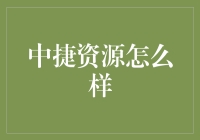 中捷资源怎么样